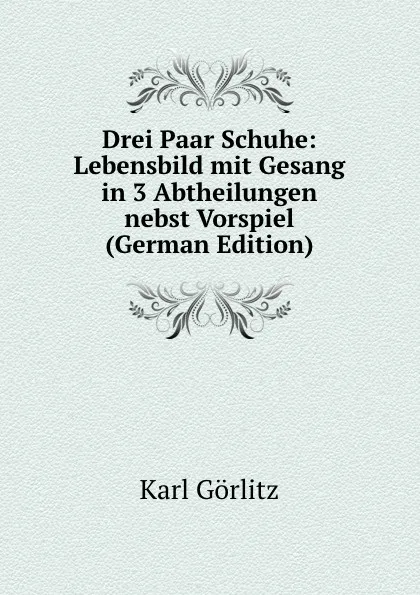 Drei Paar Schuhe: Lebensbild mit Gesang in 3 Abtheilungen nebst Vorspiel (German Edition)

Karl Görlitz